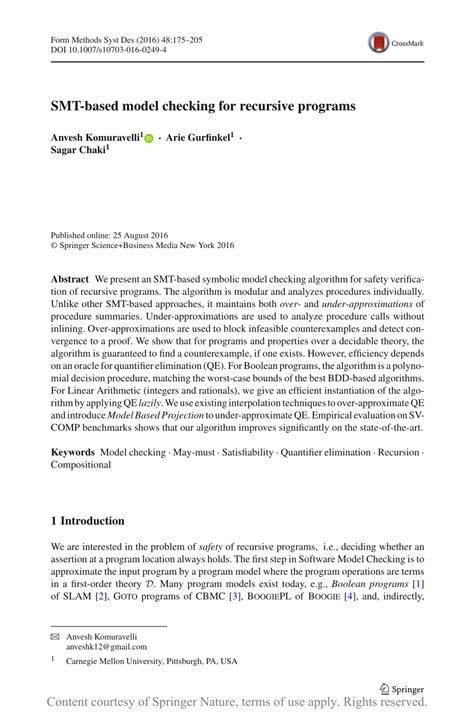 Form Methods Syst Des (2016) 48:175–205
DOI 10.1007/s10703-016-0249-4

CrossMark

SMT-based model checking for recursive programs

Anvesh Komuravelli$^1$ · Arie Gurfinkel$^1$ · Sagar Chaki$^1$

Published online: 25 August 2016
© Springer Science+Business Media New York 2016

Abstract We present an SMT-based symbolic model checking algorithm for safety verification of recursive programs. The algorithm is modular and analyzes procedures individually. Unlike other SMT-based approaches, it maintains both over- and under-approximations of procedure summaries. Under-approximations are used to analyze procedure calls without inlining. Over-approximations are used to block infeasible counterexamples and detect convergence to a proof. We show that for programs and properties over a decidable theory, the algorithm is guaranteed to find a counterexample, if one exists. However, efficiency depends on an oracle for quantifier elimination (QE). For Boolean programs, the algorithm is a polynomial decision procedure, matching the worst-case bounds of the best BDD-based algorithms. For Linear Arithmetic (integers and rationals), we give an efficient instantiation of the algorithm by applying QE lazily. We use existing interpolation techniques to over-approximate QE and introduce Model Based Projection to under-approximate QE. Empirical evaluation on SV-COMP benchmarks shows that our algorithm improves significantly on the state-of-the-art.

Keywords Model checking · May-must · Satisfiability · Quantifier elimination · Recursion · Compositional

1 Introduction

We are interested in the problem of safety of recursive programs, i.e., deciding whether an assertion at a program location always holds. The first step in Software Model Checking is to approximate the input program by a program model where the program operations are terms in a first-order theory $\mathcal{D}$. Many program models exist today, e.g., Boolean programs [1] of SLAM [2], GOTO programs of CBMC [3], BOOGIEPL of BOOGIE [4], and, indirectly,

✉ Anvesh Komuravelli
anveshk12@gmail.com

$^1$ Carnegie Mellon University, Pittsburgh, PA, USA

Springer

Content courtesy of Springer Nature, terms of use apply. Rights reserved.